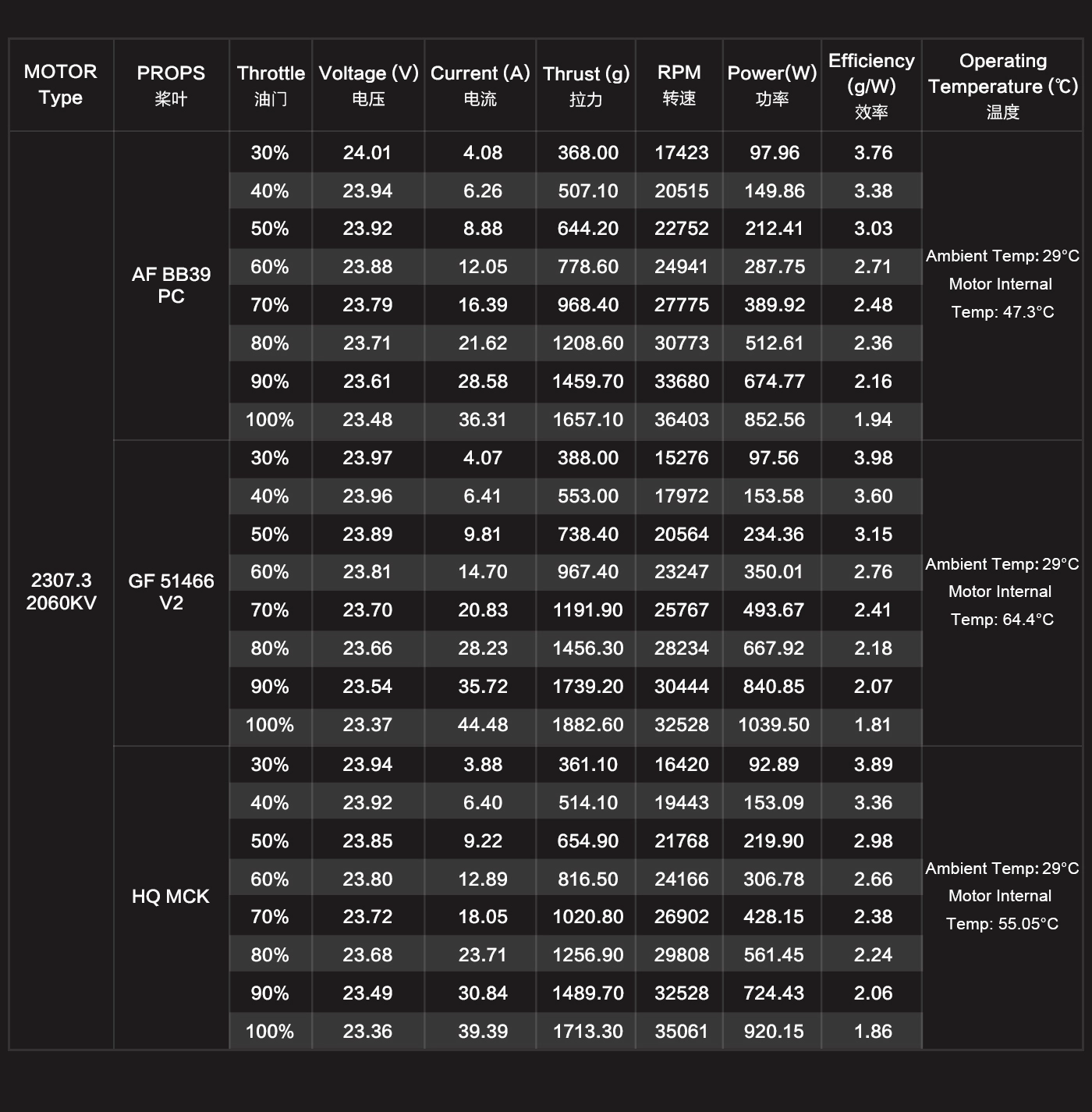 | MOTOR Type | PROPS 桨叶 | Throttle 油门 | Voltage (V) 电压 | Current (A) 电流 | Thrust (g) 拉力 | RPM 转速 | Power(W) 功率 | Efficiency (g/W) 效率 | Operating Temperature (℃) 温度 |
|---|---|---|---|---|---|---|---|---|---|
| 2307.3 2060KV | AF BB39 PC | 30% | 24.01 | 4.08 | 368.00 | 17423 | 97.96 | 3.76 | Ambient Temp: 29°C Motor Internal Temp: 47.3°C |
| | | 40% | 23.94 | 6.26 | 507.10 | 20515 | 149.86 | 3.38 | |
| | | 50% | 23.92 | 8.88 | 644.20 | 22752 | 212.41 | 3.03 | |
| | | 60% | 23.88 | 12.05 | 778.60 | 24941 | 287.75 | 2.71 | |
| | | 70% | 23.79 | 16.39 | 968.40 | 27775 | 389.92 | 2.48 | |
| | | 80% | 23.71 | 21.62 | 1208.60 | 30773 | 512.61 | 2.36 | |
| | | 90% | 23.61 | 28.58 | 1459.70 | 33680 | 674.77 | 2.16 | |
| | | 100% | 23.48 | 36.31 | 1657.10 | 36403 | 852.56 | 1.94 | |
| | GF 51466 V2 | 30% | 23.97 | 4.07 | 388.00 | 15276 | 97.56 | 3.98 | Ambient Temp: 29°C Motor Internal Temp: 64.4°C |
| | | 40% | 23.96 | 6.41 | 553.00 | 17972 | 153.58 | 3.60 | |
| | | 50% | 23.89 | 9.81 | 738.40 | 20564 | 234.36 | 3.15 | |
| | | 60% | 23.81 | 14.70 | 967.40 | 23247 | 350.01 | 2.76 | |
| | | 70% | 23.70 | 20.83 | 1191.90 | 25767 | 493.67 | 2.41 | |
| | | 80% | 23.66 | 28.23 | 1456.30 | 28234 | 667.92 | 2.18 | |
| | | 90% | 23.54 | 35.72 | 1739.20 | 30444 | 840.85 | 2.07 | |
| | | 100% | 23.37 | 44.48 | 1882.60 | 32528 | 1039.50 | 1.81 | |
| | HQ MCK | 30% | 23.94 | 3.88 | 361.10 | 16420 | 92.89 | 3.89 | Ambient Temp: 29°C Motor Internal Temp: 55.05°C |
| | | 40% | 23.92 | 6.40 | 514.10 | 19443 | 153.09 | 3.36 | |
| | | 50% | 23.85 | 9.22 | 654.90 | 21768 | 219.90 | 2.98 | |
| | | 60% | 23.80 | 12.89 | 816.50 | 24166 | 306.78 | 2.66 | |
| | | 70% | 23.72 | 18.05 | 1020.80 | 26902 | 428.15 | 2.38 | |
| | | 80% | 23.68 | 23.71 | 1256.90 | 29808 | 561.45 | 2.24 | |
| | | 90% | 23.49 | 30.84 | 1489.70 | 32528 | 724.43 | 2.06 | |
| | | 100% | 23.36 | 39.39 | 1713.30 | 35061 | 920.15 | 1.86 | |